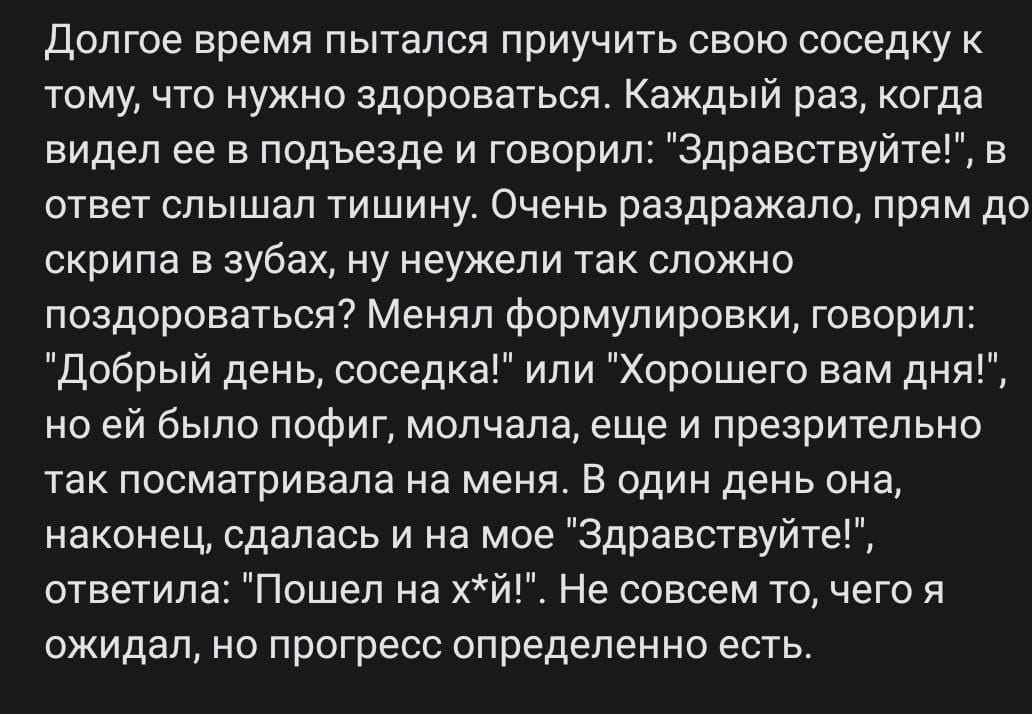 Долгое время пытался приучить свою соседку к тому, что нужно здороваться. Каждый раз, когда видел ее в подъезде и говорил: "Здравствуйте!", в ответ слышал тишину. Очень раздражало, прям до скрипа в зубах, ну неужели так сложно поздороваться? Менял формулировки, говорил: "Добрый день, соседка!" или "Хорошего вам дня!", но ей было пофиг, молчала, еще и презрительно так посматривала на меня. В один день она, наконец, сдалась и на мое "Здравствуйте!", ответила: "Пошел на х*й!". Не совсем то, чего я ожидал, но прогресс определенно есть.